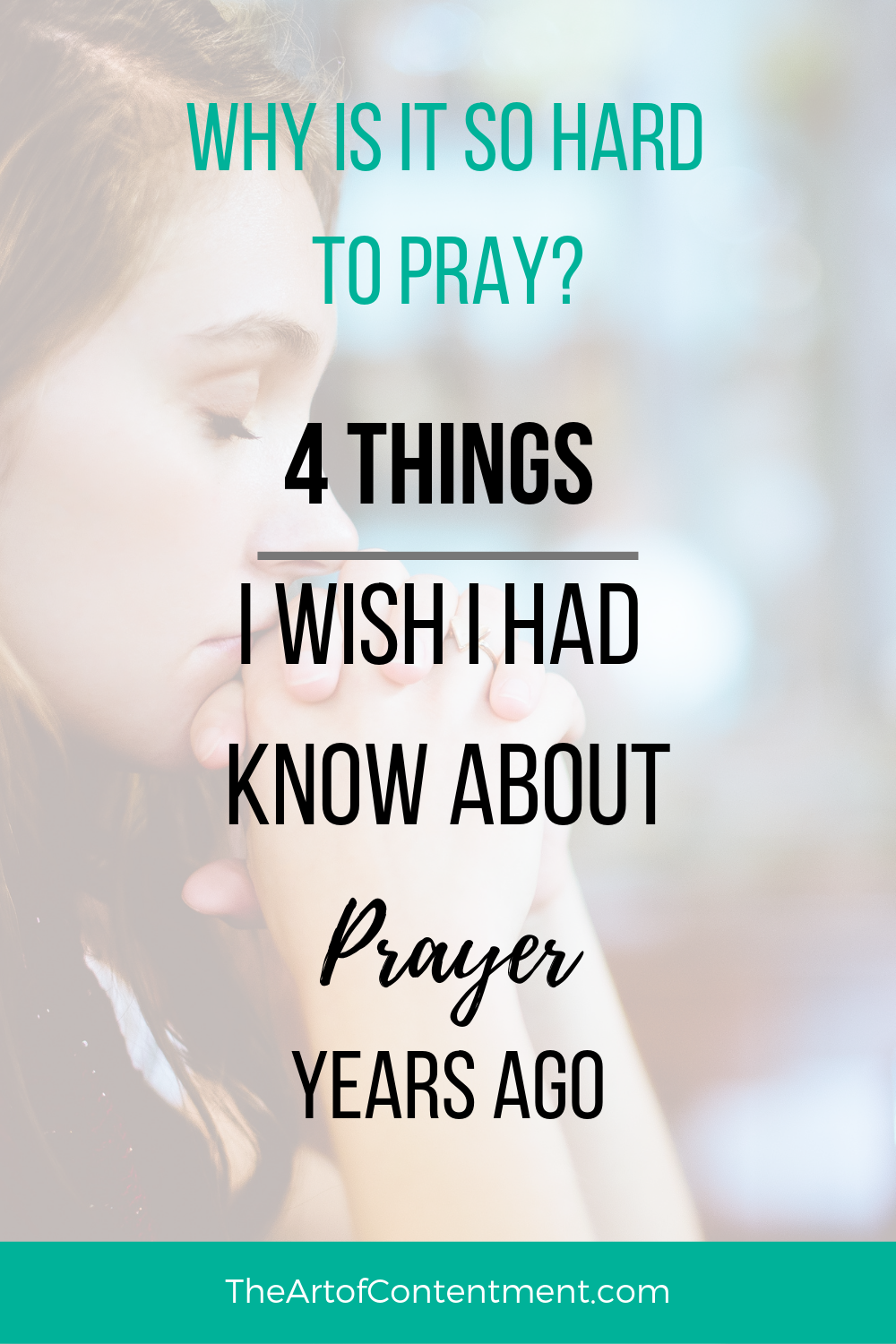 WHY IS IT SO HARD TO PRAY?

4 THINGS

I WISH I HAD KNOW ABOUT

Prayer

YEARS AGO

TheArtofContentment.com